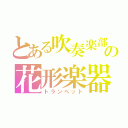 とある吹奏楽部の
花形楽器
トランペット